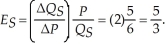 $E_S = \left(\frac{\Delta Q_S}{\Delta P}\right)\frac{P}{Q_S} = (2)\frac{5}{6} = \frac{5}{3}.$